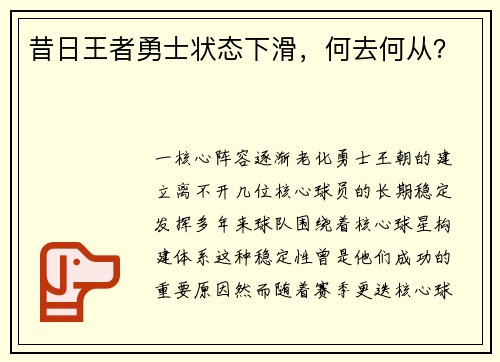 昔日王者勇士状态下滑，何去何从?

一核心阵容逐渐老化勇士王朝的建立离不开几位核心球员的长期稳定发挥多年来球队围绕着核心球星构建体系这种稳定性曾是他们成功的重要原因然而随着赛季更迭核心球